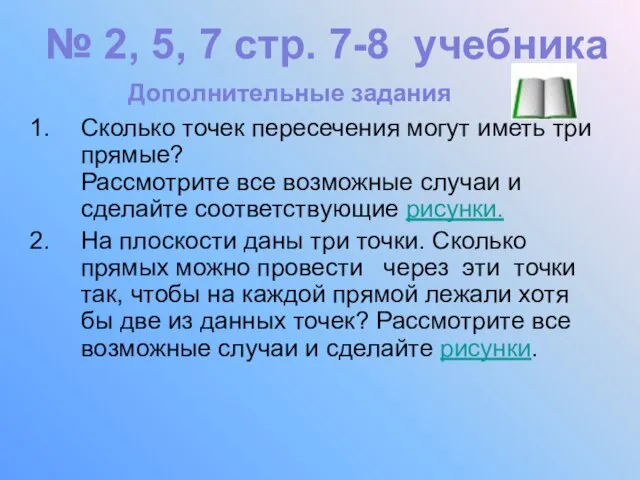 № 2, 5, 7 стр. 7-8 учебника

Дополнительные задания

1. Сколько точек пересечения могут иметь три прямые?
Рассмотрите все возможные случаи и сделайте соответствующие рисунки.

2. На плоскости даны три точки. Сколько прямых можно провести через эти точки так, чтобы на каждой прямой лежали хотя бы две из данных точек? Рассмотрите все возможные случаи и сделайте рисунки.